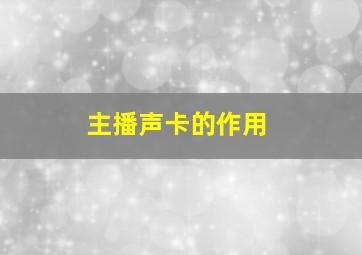 主播声卡的作用